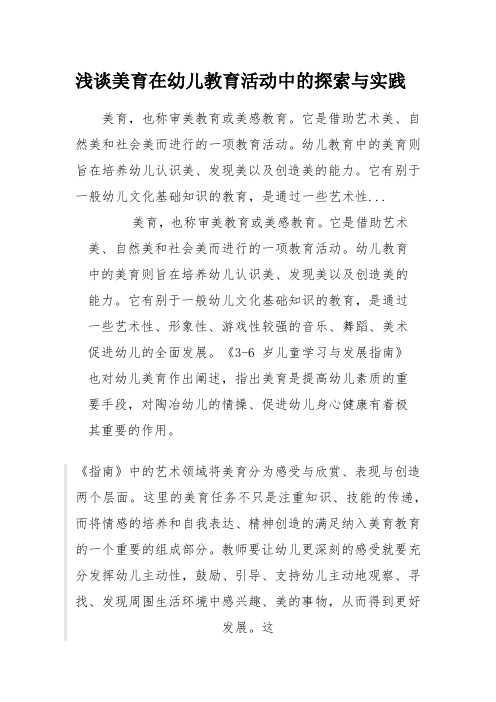 浅谈美育在幼儿教育活动中的探索与实践

美育，也称审美教育或美感教育。它是借助艺术美、自然美和社会美而进行的一项教育活动。幼儿教育中的美育则旨在培养幼儿认识美、发现美以及创造美的能力。它有别于一般幼儿文化基础知识的教育，是通过一些艺术性...

美育，也称审美教育或美感教育。它是借助艺术美、自然美和社会美而进行的一项教育活动。幼儿教育中的美育则旨在培养幼儿认识美、发现美以及创造美的能力。它有别于一般幼儿文化基础知识的教育，是通过一些艺术性、形象性、游戏性较强的音乐、舞蹈、美术促进幼儿的全面发展。《3-6 岁儿童学习与发展指南》也对幼儿美育作出阐述，指出美育是提高幼儿素质的重要手段，对陶冶幼儿的情操、促进幼儿身心健康有着极其重要的作用。

《指南》中的艺术领域将美育分为感受与欣赏、表现与创造两个层面。这里的美育任务不只是注重知识、技能的传递，而将情感的培养和自我表达、精神创造的满足纳入美育教育的一个重要的组成部分。教师要让幼儿更深刻的感受就要充分发挥幼儿主动性，鼓励、引导、支持幼儿主动地观察、寻找、发现周围生活环境中感兴趣、美的事物，从而得到更好发展。这